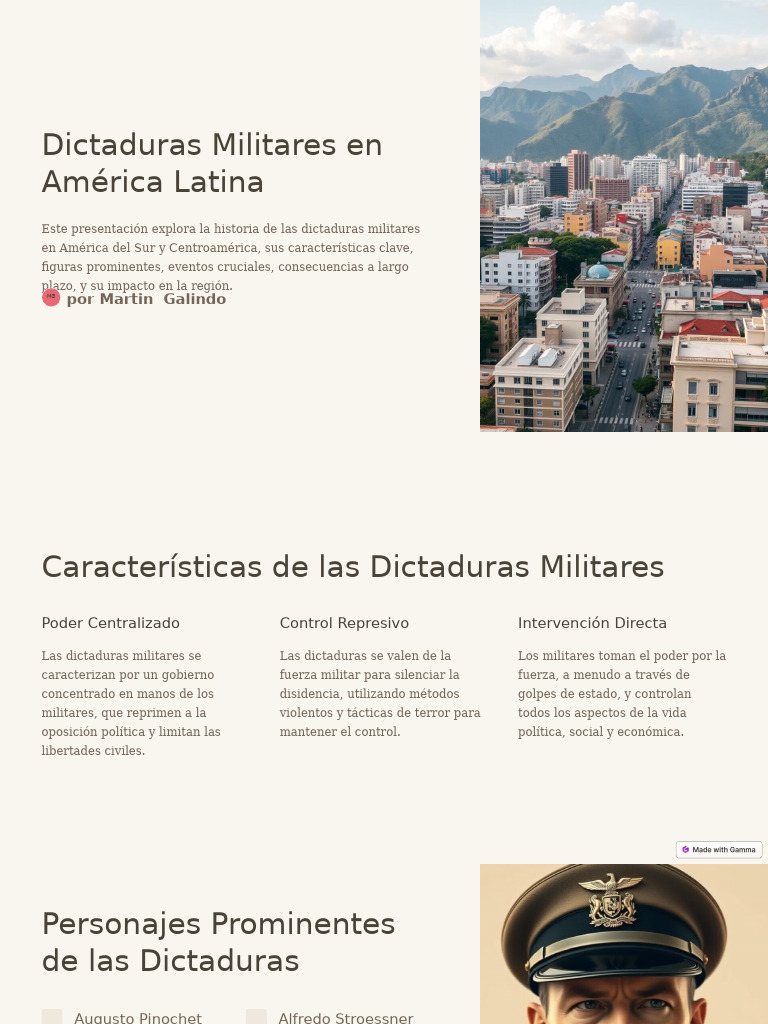 Dictaduras Militares en América Latina

Este presentación explora la historia de las dictaduras militares en América del Sur y Centroamérica, sus características clave, figuras prominentes, eventos cruciales, consecuencias a largo plazo, y su impacto en la región.

por Martin Galindo

Características de las Dictaduras Militares

Poder Centralizado

Las dictaduras militares se caracterizan por un gobierno concentrado en manos de los militares, que reprimen a la oposición política y limitan las libertades civiles.

Control Represivo

Las dictaduras se valen de la fuerza militar para silenciar la disidencia, utilizando métodos violentos y tácticas de terror para mantener el control.

Intervención Directa

Los militares toman el poder por la fuerza, a menudo a través de golpes de estado, y controlan todos los aspectos de la vida política, social y económica.

Made with Gamma

Personajes Prominentes de las Dictaduras

Augusto Pinochet

Alfredo Stroessner